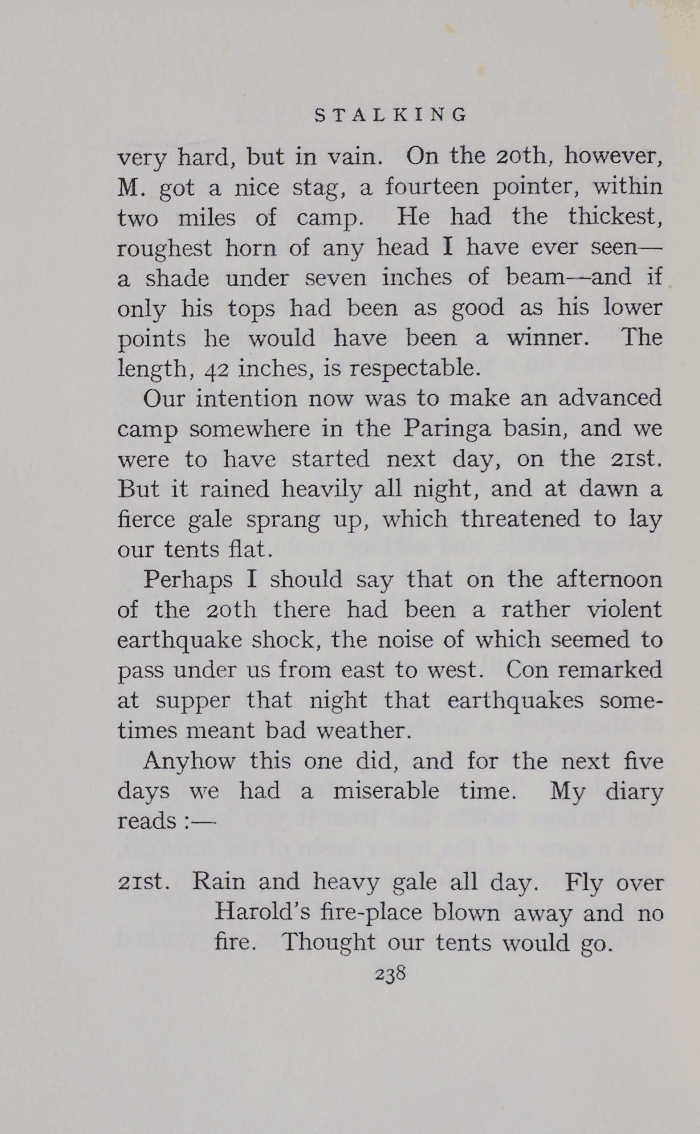 STALKING

very hard, but in vain. On the 20th, however, M. got a nice stag, a fourteen pointer, within two miles of camp. He had the thickest, roughest horn of any head I have ever seen—a shade under seven inches of beam—and if only his tops had been as good as his lower points he would have been a winner. The length, 42 inches, is respectable.

Our intention now was to make an advanced camp somewhere in the Paringa basin, and we were to have started next day, on the 21st. But it rained heavily all night, and at dawn a fierce gale sprang up, which threatened to lay our tents flat.

Perhaps I should say that on the afternoon of the 20th there had been a rather violent earthquake shock, the noise of which seemed to pass under us from east to west. Con remarked at supper that night that earthquakes sometimes meant bad weather.

Anyhow this one did, and for the next five days we had a miserable time. My diary reads :—

21st. Rain and heavy gale all day. Fly over Harold's fire-place blown away and no fire. Thought our tents would go.

238